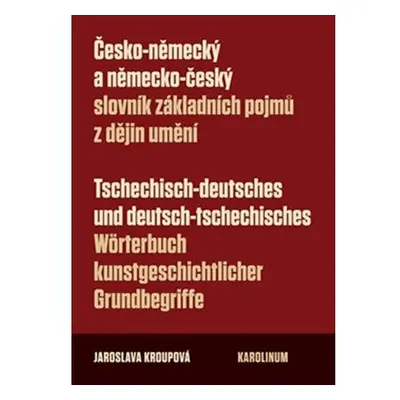 Česko-německý a německo-český slovník základních pojmů z dějin umění

Tschechisch-deutsches und deutsch-tschechisches Wörterbuch kunstgeschichtlicher Grundbegriffe

JAROSLAVA KROUPOVÁ

KAROLINUM